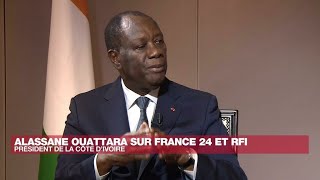 ALASSANE OUATTARA SUR FRANCE 24 ET RFI
PRÉSIDENT DE LA CÔTE D'IVOIRE